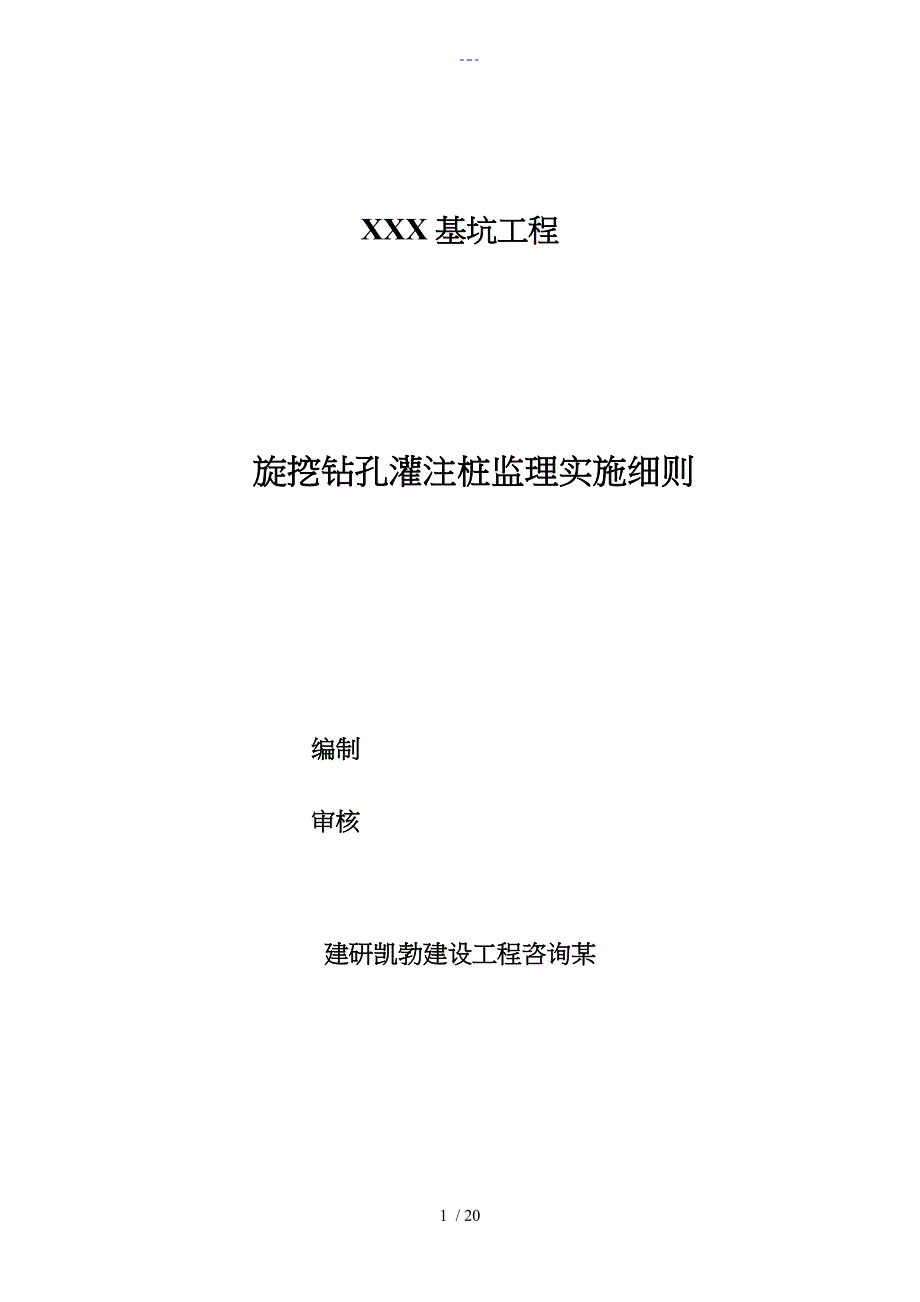 ---

XXX 基坑工程

旋挖钻孔灌注桩监理实施细则

编制

审核

建研凯勃建设工程咨询某

1 / 20